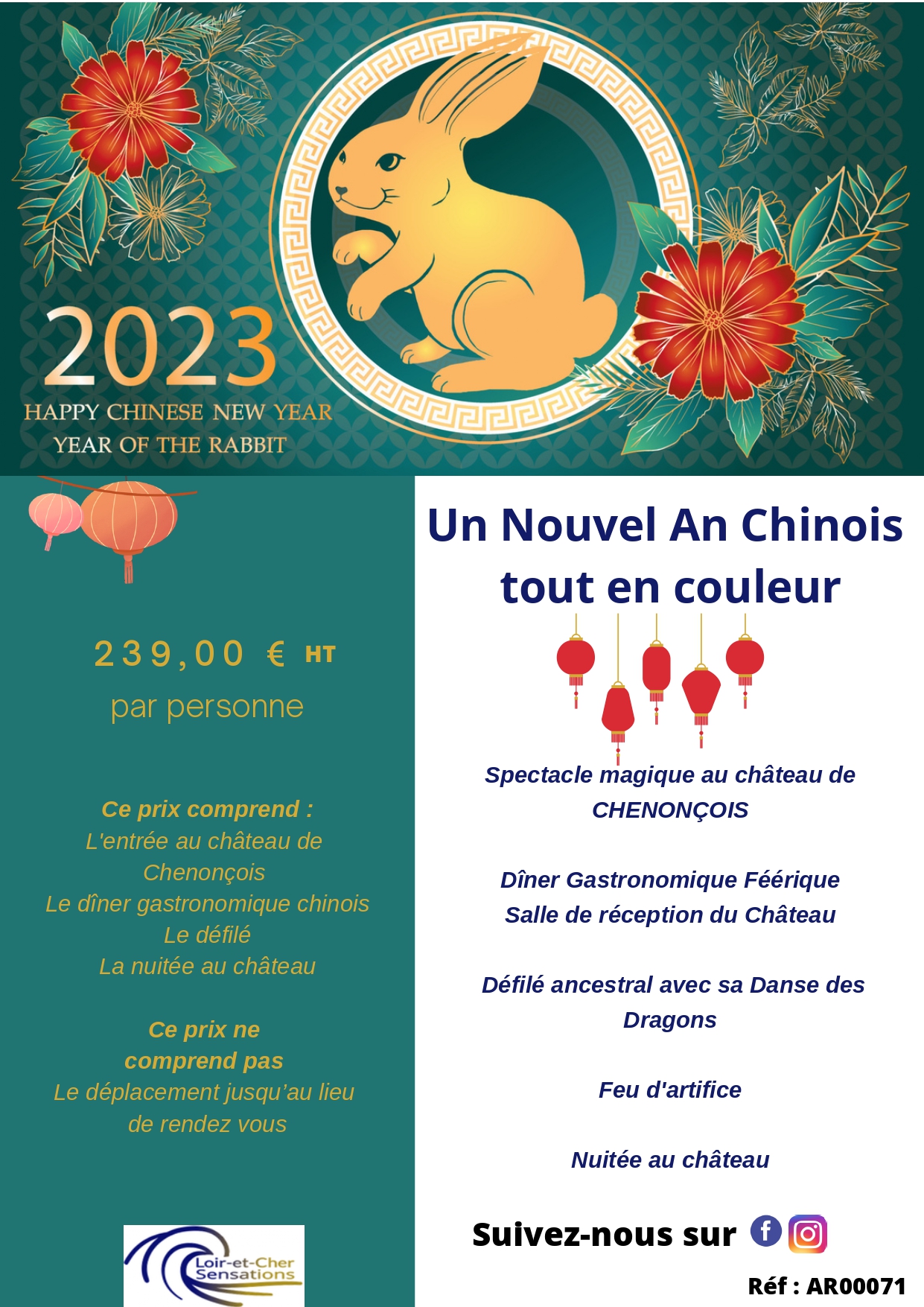 2023
HAPPY CHINESE NEW YEAR
YEAR OF THE RABBIT

239,00 € HT
par personne

Ce prix comprend :
L'entrée au château de Chenonçois
Le dîner gastronomique chinois
Le défilé
La nuitée au château

Ce prix ne comprend pas
Le déplacement jusqu'au lieu de rendez vous

Loir-et-Cher Sensations

Un Nouvel An Chinois tout en couleur

Spectacle magique au château de CHENONÇOIS

Dîner Gastronomique Féérique
Salle de réception du Château

Défilé ancestral avec sa Danse des Dragons

Feu d'artifice

Nuitée au château

Suivez-nous sur

Réf : AR00071